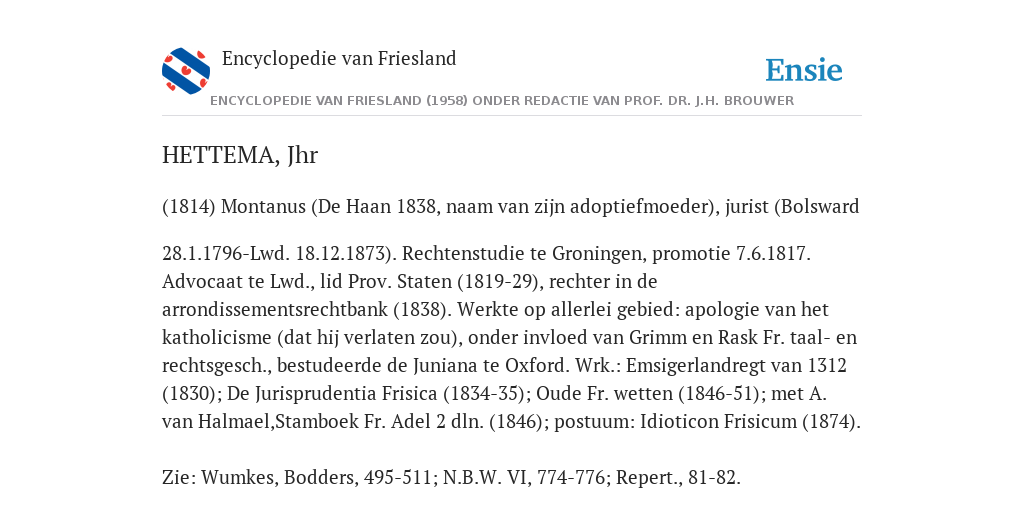 Encyclopedie van Friesland

Ensie

ENCYCLOPEDIE VAN FRIESLAND (1958) ONDER REDACTIE VAN PROF. DR. J.H. BROUWER

HETTEMA, Jhr

(1814) Montanus (De Haan 1838, naam van zijn adoptiefmoeder), jurist (Bolsward

28.1.1796-Lwd. 18.12.1873). Rechtenstudie te Groningen, promotie 7.6.1817. Advocaat te Lwd., lid Prov. Staten (1819-29), rechter in de arrondissementsrechtbank (1838). Werkte op allerlei gebied: apologie van het katholicisme (dat hij verlaten zou), onder invloed van Grimm en Rask Fr. taal- en rechtsgesch., bestudeerde de Juniana te Oxford. Wrk.: Emsigerlandregt van 1312 (1830); De Jurisprudentia Frisica (1834-35); Oude Fr. wetten (1846-51); met A. van Halmael,Stamboek Fr. Adel 2 dln. (1846); postuum: Idioticon Frisicum (1874).

Zie: Wumkes, Bodders, 495-511; N.B.W. VI, 774-776; Repert., 81-82.